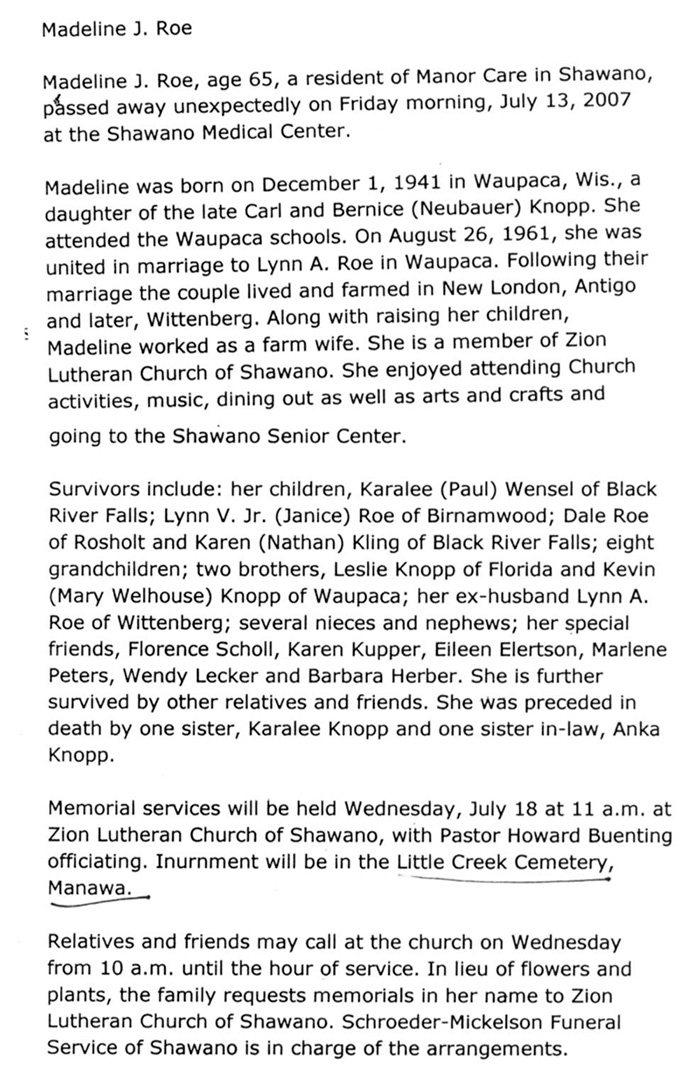 Madeline J. Roe

Madeline J. Roe, age 65, a resident of Manor Care in Shawano, passed away unexpectedly on Friday morning, July 13, 2007 at the Shawano Medical Center.

Madeline was born on December 1, 1941 in Waupaca, Wis., a daughter of the late Carl and Bernice (Neubauer) Knopp. She attended the Waupaca schools. On August 26, 1961, she was united in marriage to Lynn A. Roe in Waupaca. Following their marriage the couple lived and farmed in New London, Antigo and later, Wittenberg. Along with raising her children, Madeline worked as a farm wife. She is a member of Zion Lutheran Church of Shawano. She enjoyed attending Church activities, music, dining out as well as arts and crafts and going to the Shawano Senior Center.

Survivors include: her children, Karalee (Paul) Wensel of Black River Falls; Lynn V. Jr. (Janice) Roe of Birnamwood; Dale Roe of Rosholt and Karen (Nathan) Kling of Black River Falls; eight grandchildren; two brothers, Leslie Knopp of Florida and Kevin (Mary Welhouse) Knopp of Waupaca; her ex-husband Lynn A. Roe of Wittenberg; several nieces and nephews; her special friends, Florence Scholl, Karen Kupper, Eileen Elertson, Marlene Peters, Wendy Lecker and Barbara Herber. She is further survived by other relatives and friends. She was preceded in death by one sister, Karalee Knopp and one sister in-law, Anka Knopp.

Memorial services will be held Wednesday, July 18 at 11 a.m. at Zion Lutheran Church of Shawano, with Pastor Howard Buenting officiating. Inurnment will be in the Little Creek Cemetery, Manawa.

Relatives and friends may call at the church on Wednesday from 10 a.m. until the hour of service. In lieu of flowers and plants, the family requests memorials in her name to Zion Lutheran Church of Shawano. Schroeder-Mickelson Funeral Service of Shawano is in charge of the arrangements.